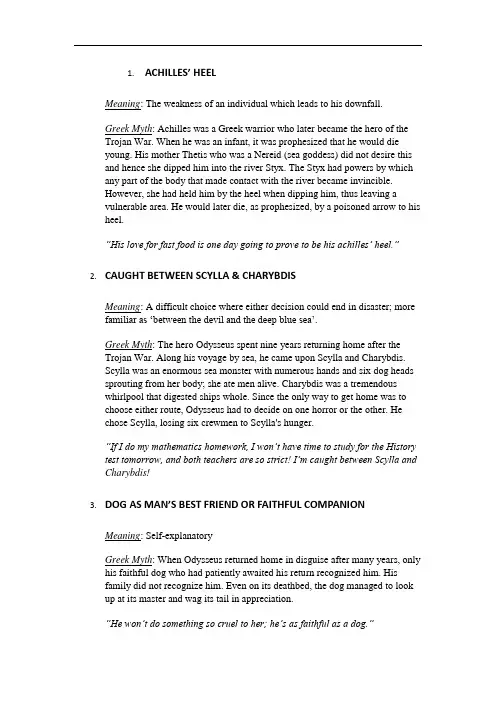 1. ACHILLES' HEEL

Meaning: The weakness of an individual which leads to his downfall.

Greek Myth: Achilles was a Greek warrior who later became the hero of the Trojan War. When he was an infant, it was prophesized that he would die young. His mother Thetis who was a Nereid (sea goddess) did not desire this and hence she dipped him into the river Styx. The Styx had powers by which any part of the body that made contact with the river became invincible. However, she had held him by the heel when dipping him, thus leaving a vulnerable area. He would later die, as prophesized, by a poisoned arrow to his heel.

"His love for fast food is one day going to prove to be his achilles' heel."

2. CAUGHT BETWEEN SCYLLA & CHARYBDIS

Meaning: A difficult choice where either decision could end in disaster; more familiar as 'between the devil and the deep blue sea'.

Greek Myth: The hero Odysseus spent nine years returning home after the Trojan War. Along his voyage by sea, he came upon Scylla and Charybdis. Scylla was an enormous sea monster with numerous hands and six dog heads sprouting from her body; she ate men alive. Charybdis was a tremendous whirlpool that digested ships whole. Since the only way to get home was to choose either route, Odysseus had to decide on one horror or the other. He chose Scylla, losing six crewmen to Scylla's hunger.

"If I do my mathematics homework, I won't have time to study for the History test tomorrow, and both teachers are so strict! I'm caught between Scylla and Charybdis!

3. DOG AS MAN'S BEST FRIEND OR FAITHFUL COMPANION

Meaning: Self-explanatory

Greek Myth: When Odysseus returned home in disguise after many years, only his faithful dog who had patiently awaited his return recognized him. His family did not recognize him. Even on its deathbed, the dog managed to look up at its master and wag its tail in appreciation.

"He won't do something so cruel to her; he's as faithful as a dog."